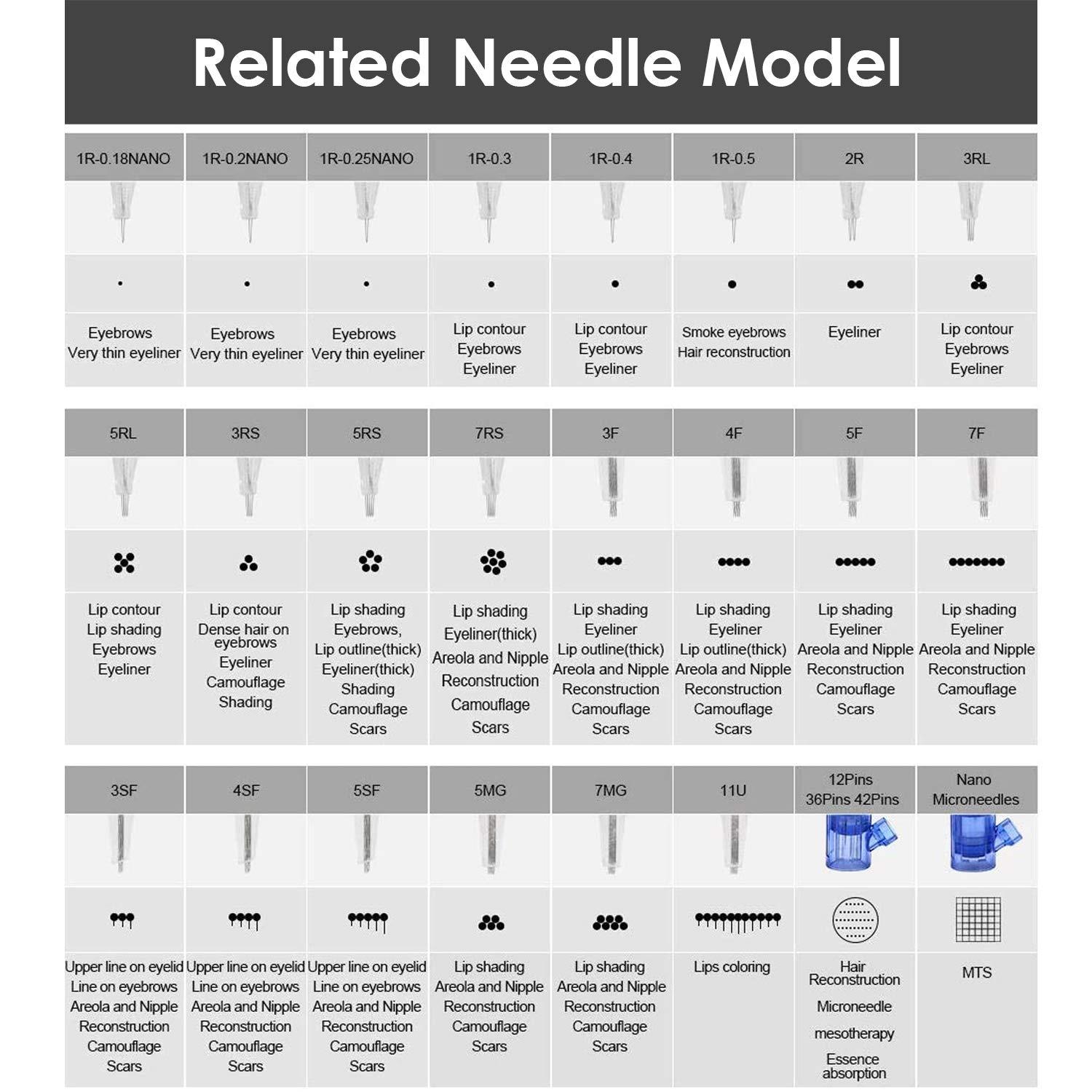 Related Needle Model

| 1R-0.18NANO | 1R-0.2NANO | 1R-0.25NANO | 1R-0.3 | 1R-0.4 | 1R-0.5 | 2R | 3RL |
|---|---|---|---|---|---|---|---|
| Eyebrows Very thin eyeliner | Eyebrows Very thin eyeliner | Eyebrows Very thin eyeliner | Lip contour Eyebrows Eyeliner | Lip contour Eyebrows Eyeliner | Smoke eyebrows Hair reconstruction | Eyeliner | Lip contour Eyebrows Eyeliner |

| 5RL | 3RS | 5RS | 7RS | 3F | 4F | 5F | 7F |
|---|---|---|---|---|---|---|---|
| Lip contour Lip shading Eyebrows Eyeliner | Lip contour Dense hair on eyebrows Eyeliner Camouflage Shading | Lip shading Eyebrows, Lip outline(thick) Eyeliner(thick) Shading Camouflage Scars | Lip shading Eyeliner(thick) Areola and Nipple Reconstruction Camouflage Scars | Lip shading Eyeliner Lip outline(thick) Areola and Nipple Reconstruction Camouflage Scars | Lip shading Eyeliner Lip outline(thick) Areola and Nipple Reconstruction Camouflage Scars | Lip shading Eyeliner Areola and Nipple Reconstruction Camouflage Scars | Lip shading Eyeliner Areola and Nipple Reconstruction Camouflage Scars |

| 3SF | 4SF | 5SF | 5MG | 7MG | 11U | 12Pins 36Pins 42Pins | Nano Microneedles |
|---|---|---|---|---|---|---|---|
| Upper line on eyelid Line on eyebrows Areola and Nipple Reconstruction Camouflage Scars | Upper line on eyelid Line on eyebrows Areola and Nipple Reconstruction Camouflage Scars | Upper line on eyelid Line on eyebrows Areola and Nipple Reconstruction Camouflage Scars | Lip shading Areola and Nipple Reconstruction Camouflage Scars | Lip shading Areola and Nipple Reconstruction Camouflage Scars | Lips coloring | Hair Reconstruction Microneedle mesotherapy Essence absorption | MTS |